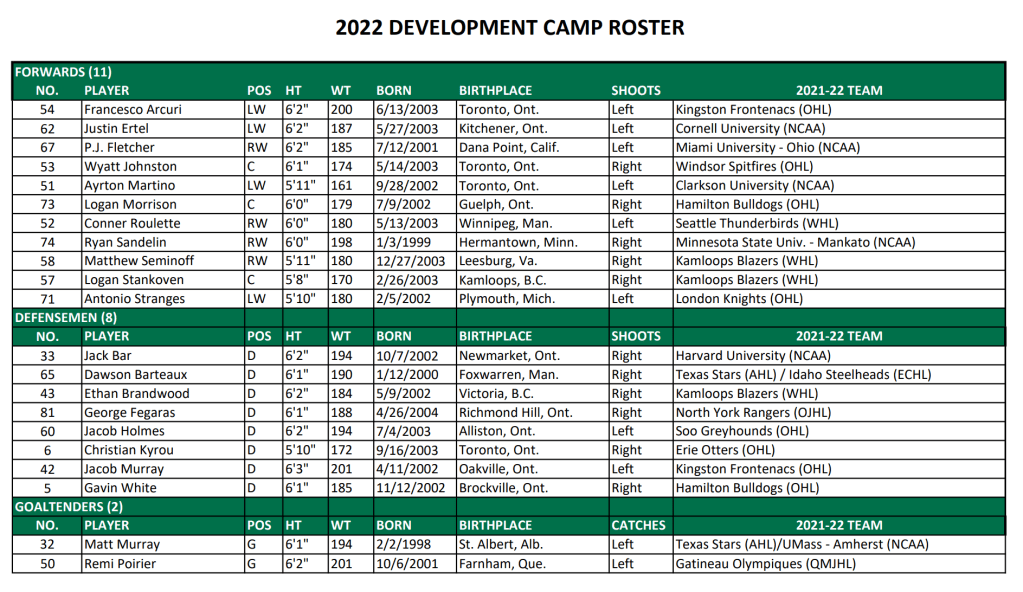 2022 DEVELOPMENT CAMP ROSTER

| FORWARDS (11) | | | | | | | | |
|---|---|---|---|---|---|---|---|---|
| NO. | PLAYER | POS | HT | WT | BORN | BIRTHPLACE | SHOOTS | 2021-22 TEAM |
| 54 | Francesco Arcuri | LW | 6'2" | 200 | 6/13/2003 | Toronto, Ont. | Left | Kingston Frontenacs (OHL) |
| 62 | Justin Ertel | LW | 6'2" | 187 | 5/27/2003 | Kitchener, Ont. | Left | Cornell University (NCAA) |
| 67 | P.J. Fletcher | RW | 6'2" | 185 | 7/12/2001 | Dana Point, Calif. | Left | Miami University - Ohio (NCAA) |
| 53 | Wyatt Johnston | C | 6'1" | 174 | 5/14/2003 | Toronto, Ont. | Right | Windsor Spitfires (OHL) |
| 51 | Ayrton Martino | LW | 5'11" | 161 | 9/28/2002 | Toronto, Ont. | Left | Clarkson University (NCAA) |
| 73 | Logan Morrison | C | 6'0" | 179 | 7/9/2002 | Guelph, Ont. | Right | Hamilton Bulldogs (OHL) |
| 52 | Conner Roulette | RW | 6'0" | 180 | 5/13/2003 | Winnipeg, Man. | Left | Seattle Thunderbirds (WHL) |
| 74 | Ryan Sandelin | RW | 6'0" | 198 | 1/3/1999 | Hermantown, Minn. | Right | Minnesota State Univ. - Mankato (NCAA) |
| 58 | Matthew Seminoff | RW | 5'11" | 180 | 12/27/2003 | Leesburg, Va. | Right | Kamloops Blazers (WHL) |
| 57 | Logan Stankoven | C | 5'8" | 170 | 2/26/2003 | Kamloops, B.C. | Right | Kamloops Blazers (WHL) |
| 71 | Antonio Stranges | LW | 5'10" | 180 | 2/5/2002 | Plymouth, Mich. | Left | London Knights (OHL) |
| DEFENSEMEN (8) | | | | | | | | |
| NO. | PLAYER | POS | HT | WT | BORN | BIRTHPLACE | SHOOTS | 2021-22 TEAM |
| 33 | Jack Bar | D | 6'2" | 194 | 10/7/2002 | Newmarket, Ont. | Right | Harvard University (NCAA) |
| 65 | Dawson Barteaux | D | 6'1" | 190 | 1/12/2000 | Foxwarren, Man. | Right | Texas Stars (AHL) / Idaho Steelheads (ECHL) |
| 43 | Ethan Brandwood | D | 6'2" | 184 | 5/9/2002 | Victoria, B.C. | Right | Kamloops Blazers (WHL) |
| 81 | George Fegaras | D | 6'1" | 188 | 4/26/2004 | Richmond Hill, Ont. | Right | North York Rangers (OJHL) |
| 60 | Jacob Holmes | D | 6'2" | 194 | 7/4/2003 | Alliston, Ont. | Left | Soo Greyhounds (OHL) |
| 6 | Christian Kyrou | D | 5'10" | 172 | 9/16/2003 | Toronto, Ont. | Right | Erie Otters (OHL) |
| 42 | Jacob Murray | D | 6'3" | 201 | 4/11/2002 | Oakville, Ont. | Left | Kingston Frontenacs (OHL) |
| 5 | Gavin White | D | 6'1" | 185 | 11/12/2002 | Brockville, Ont. | Right | Hamilton Bulldogs (OHL) |
| GOALTENDERS (2) | | | | | | | | |
| NO. | PLAYER | POS | HT | WT | BORN | BIRTHPLACE | CATCHES | 2021-22 TEAM |
| 32 | Matt Murray | G | 6'1" | 194 | 2/2/1998 | St. Albert, Alb. | Left | Texas Stars (AHL)/UMass - Amherst (NCAA) |
| 50 | Remi Poirier | G | 6'2" | 201 | 10/6/2001 | Farnham, Que. | Left | Gatineau Olympiques (QMJHL) |